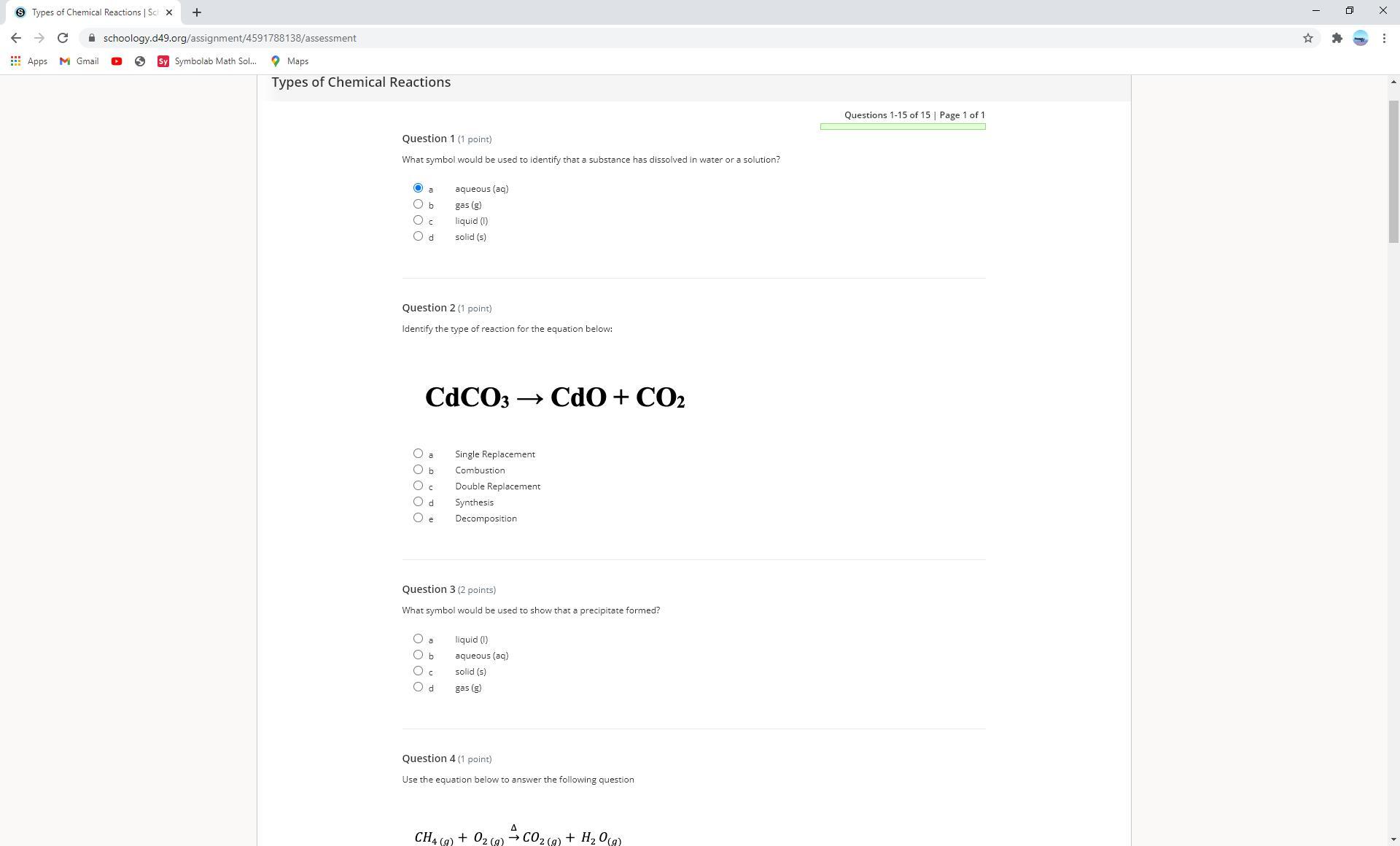 Types of Chemical Reactions | Sc

schoology.d49.org/assignment/4591788138/assessment

Apps Gmail Symbolab Math Sol... Maps

Types of Chemical Reactions

Questions 1-15 of 15 | Page 1 of 1

Question 1 (1 point)

What symbol would be used to identify that a substance has dissolved in water or a solution?

a aqueous (aq)
b gas (g)
c liquid (l)
d solid (s)

Question 2 (1 point)

Identify the type of reaction for the equation below:

$CdCO_3 \rightarrow CdO + CO_2$

a Single Replacement
b Combustion
c Double Replacement
d Synthesis
e Decomposition

Question 3 (2 points)

What symbol would be used to show that a precipitate formed?

a liquid (l)
b aqueous (aq)
c solid (s)
d gas (g)

Question 4 (1 point)

Use the equation below to answer the following question

$CH_{4\,(g)} + O_{2\,(g)} \xrightarrow{\Delta} CO_{2\,(g)} + H_2O_{(g)}$